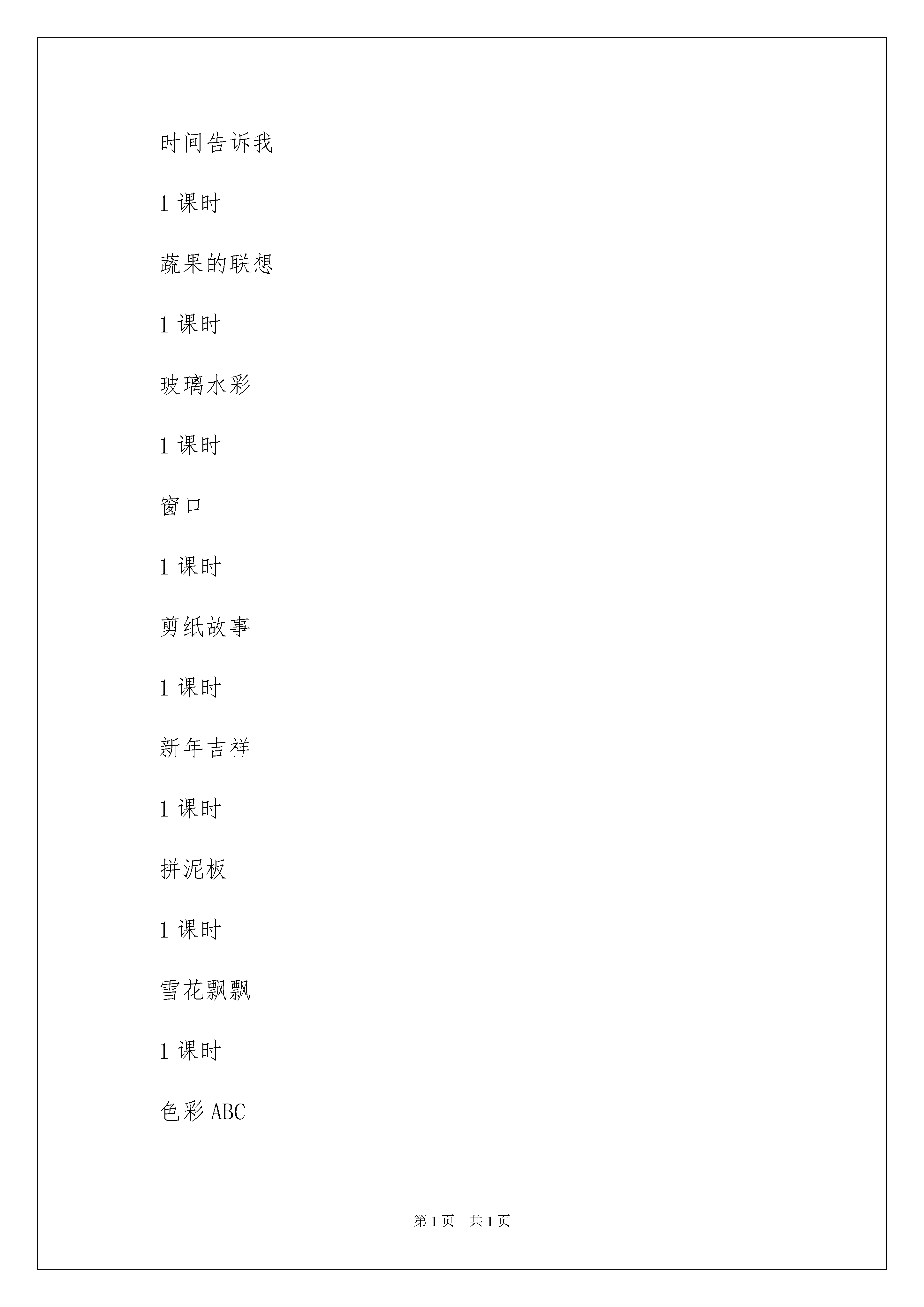 时间告诉我

1 课时

蔬果的联想

1 课时

玻璃水彩

1 课时

窗口

1 课时

剪纸故事

1 课时

新年吉祥

1 课时

拼泥板

1 课时

雪花飘飘

1 课时

色彩 ABC

第 1 页 共 1 页